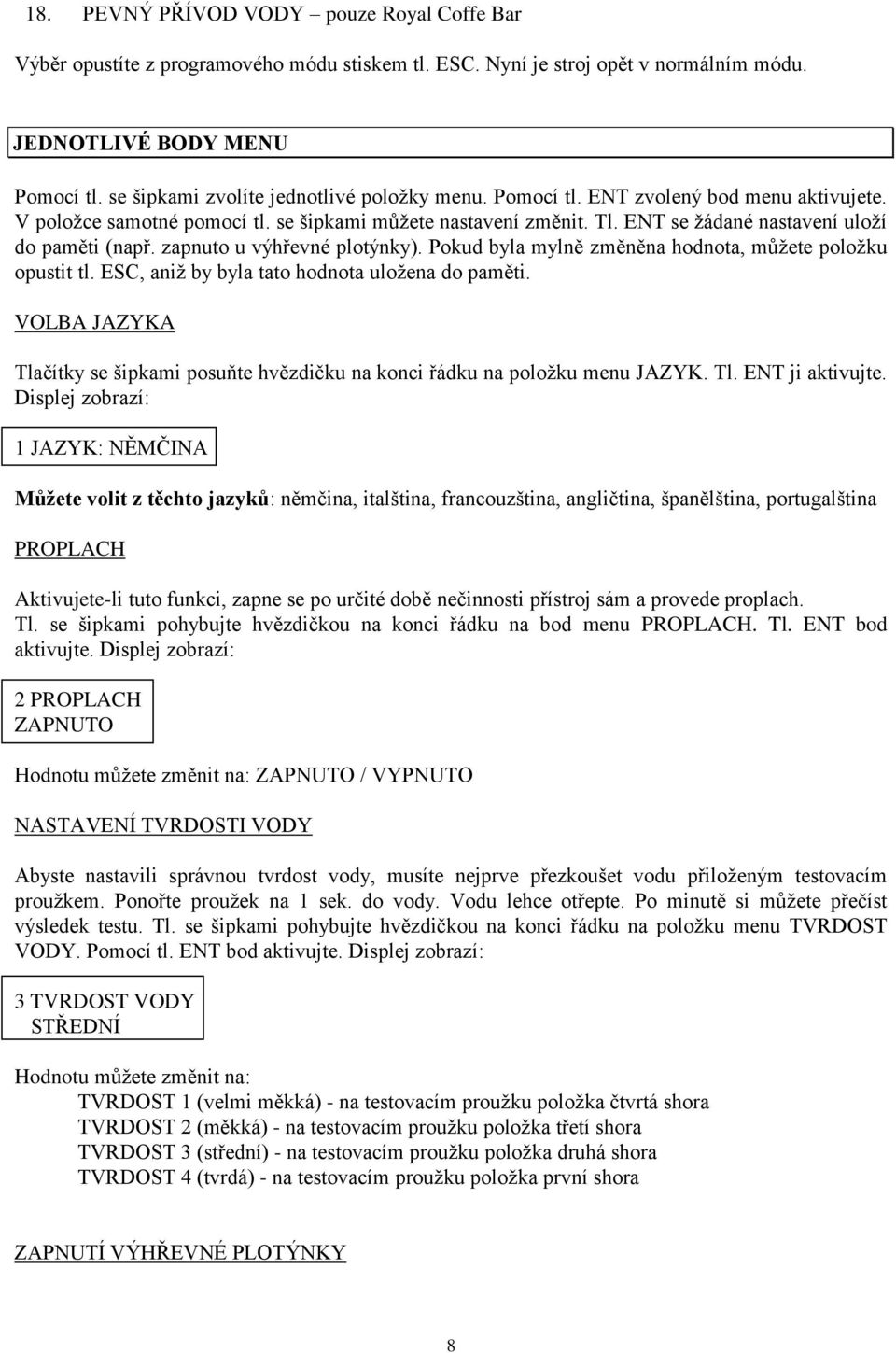 18. PEVNÝ PŘÍVOD VODY – pouze Royal Coffe Bar

Výběr opustíte z programového módu stiskem tl. ESC. Nyní je stroj opět v normálním módu.

JEDNOTLIVÉ BODY MENU

Pomocí tl. se šipkami zvolíte jednotlivé položky menu. Pomocí tl. ENT zvolený bod menu aktivujete. V položce samotné pomocí tl. se šipkami můžete nastavení změnit. Tl. ENT se žádané nastavení uloží do paměti (např. zapnuto u výhřevné plotýnky). Pokud byla mylně změněna hodnota, můžete položku opustit tl. ESC, aniž by byla tato hodnota uložena do paměti.

VOLBA JAZYKA

Tlačítky se šipkami posuňte hvězdičku na konci řádku na položku menu JAZYK. Tl. ENT ji aktivujte. Displej zobrazí:

1 JAZYK: NĚMČINA

Můžete volit z těchto jazyků: němčina, italština, francouzština, angličtina, španělština, portugalština

PROPLACH

Aktivujete-li tuto funkci, zapne se po určité době nečinnosti přístroj sám a provede proplach. Tl. se šipkami pohybujte hvězdičkou na konci řádku na bod menu PROPLACH. Tl. ENT bod aktivujte. Displej zobrazí:

2 PROPLACH
ZAPNUTO

Hodnotu můžete změnit na: ZAPNUTO / VYPNUTO

NASTAVENÍ TVRDOSTI VODY

Abyste nastavili správnou tvrdost vody, musíte nejprve přezkoušet vodu přiloženým testovacím proužkem. Ponořte proužek na 1 sek. do vody. Vodu lehce otřepte. Po minutě si můžete přečíst výsledek testu. Tl. se šipkami pohybujte hvězdičkou na konci řádku na položku menu TVRDOST VODY. Pomocí tl. ENT bod aktivujte. Displej zobrazí:

3 TVRDOST VODY
STŘEDNÍ

Hodnotu můžete změnit na:
TVRDOST 1 (velmi měkká) - na testovacím proužku položka čtvrtá shora
TVRDOST 2 (měkká) - na testovacím proužku položka třetí shora
TVRDOST 3 (střední) - na testovacím proužku položka druhá shora
TVRDOST 4 (tvrdá) - na testovacím proužku položka první shora

ZAPNUTÍ VÝHŘEVNÉ PLOTÝNKY

8